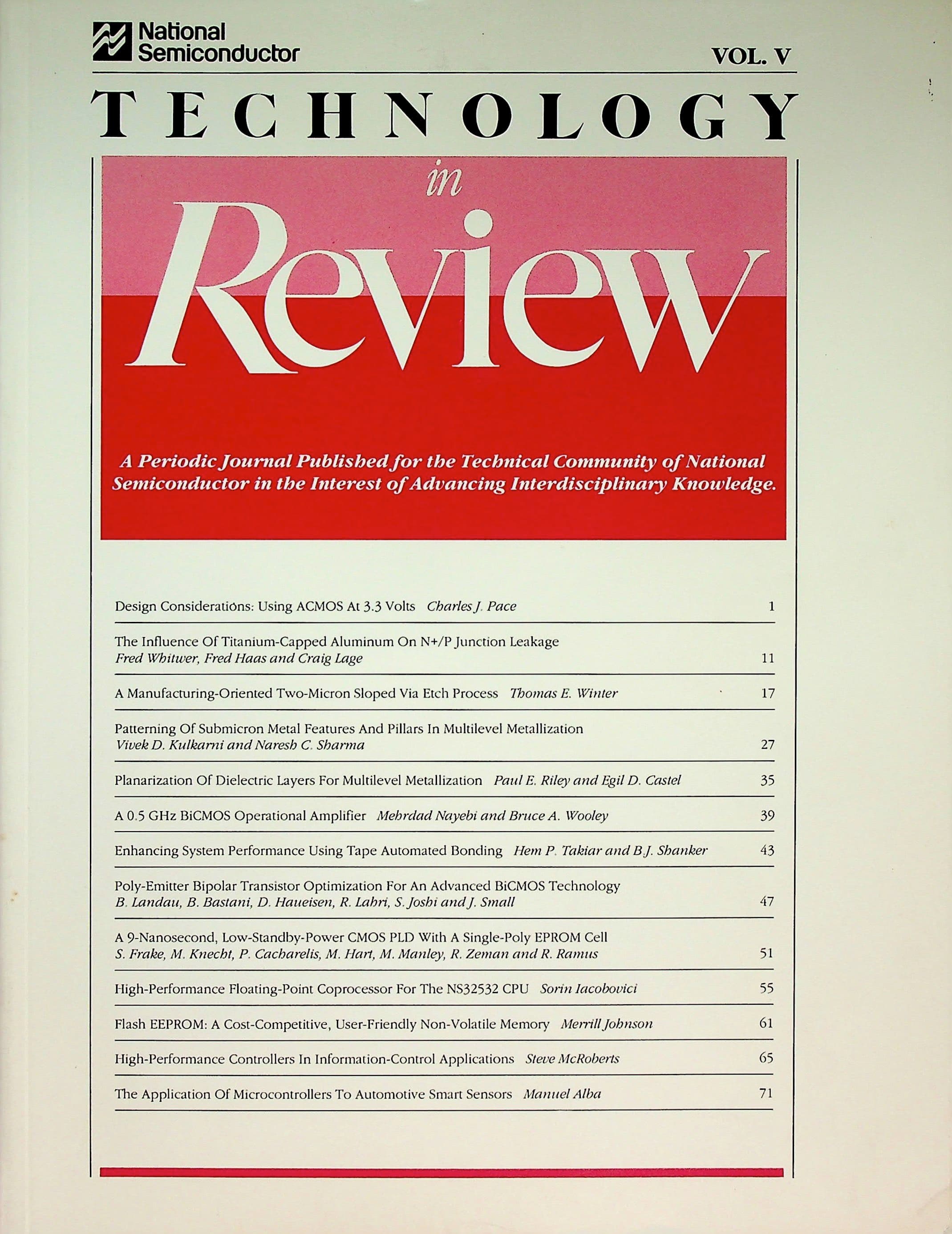 National Semiconductor

VOL. V

TECHNOLOGY

in

Review

A Periodic Journal Published for the Technical Community of National Semiconductor in the Interest of Advancing Interdisciplinary Knowledge.

Design Considerations: Using ACMOS At 3.3 Volts Charles J. Pace 1

The Influence Of Titanium-Capped Aluminum On N+/P Junction Leakage
Fred Whitwer, Fred Haas and Craig Lage 11

A Manufacturing-Oriented Two-Micron Sloped Via Etch Process Thomas E. Winter 17

Patterning Of Submicron Metal Features And Pillars In Multilevel Metallization
Vivek D. Kulkarni and Naresh C. Sharma 27

Planarization Of Dielectric Layers For Multilevel Metallization Paul E. Riley and Egil D. Castel 35

A 0.5 GHz BiCMOS Operational Amplifier Mehrdad Nayebi and Bruce A. Wooley 39

Enhancing System Performance Using Tape Automated Bonding Hem P. Takiar and B.J. Shanker 43

Poly-Emitter Bipolar Transistor Optimization For An Advanced BiCMOS Technology
B. Landau, B. Bastani, D. Haueisen, R. Lahri, S. Joshi and J. Small 47

A 9-Nanosecond, Low-Standby-Power CMOS PLD With A Single-Poly EPROM Cell
S. Frake, M. Knecht, P. Cacharelis, M. Hart, M. Manley, R. Zeman and R. Ramus 51

High-Performance Floating-Point Coprocessor For The NS32532 CPU Sorin Iacobovici 55

Flash EEPROM: A Cost-Competitive, User-Friendly Non-Volatile Memory Merrill Johnson 61

High-Performance Controllers In Information-Control Applications Steve McRoberts 65

The Application Of Microcontrollers To Automotive Smart Sensors Manuel Alba 71